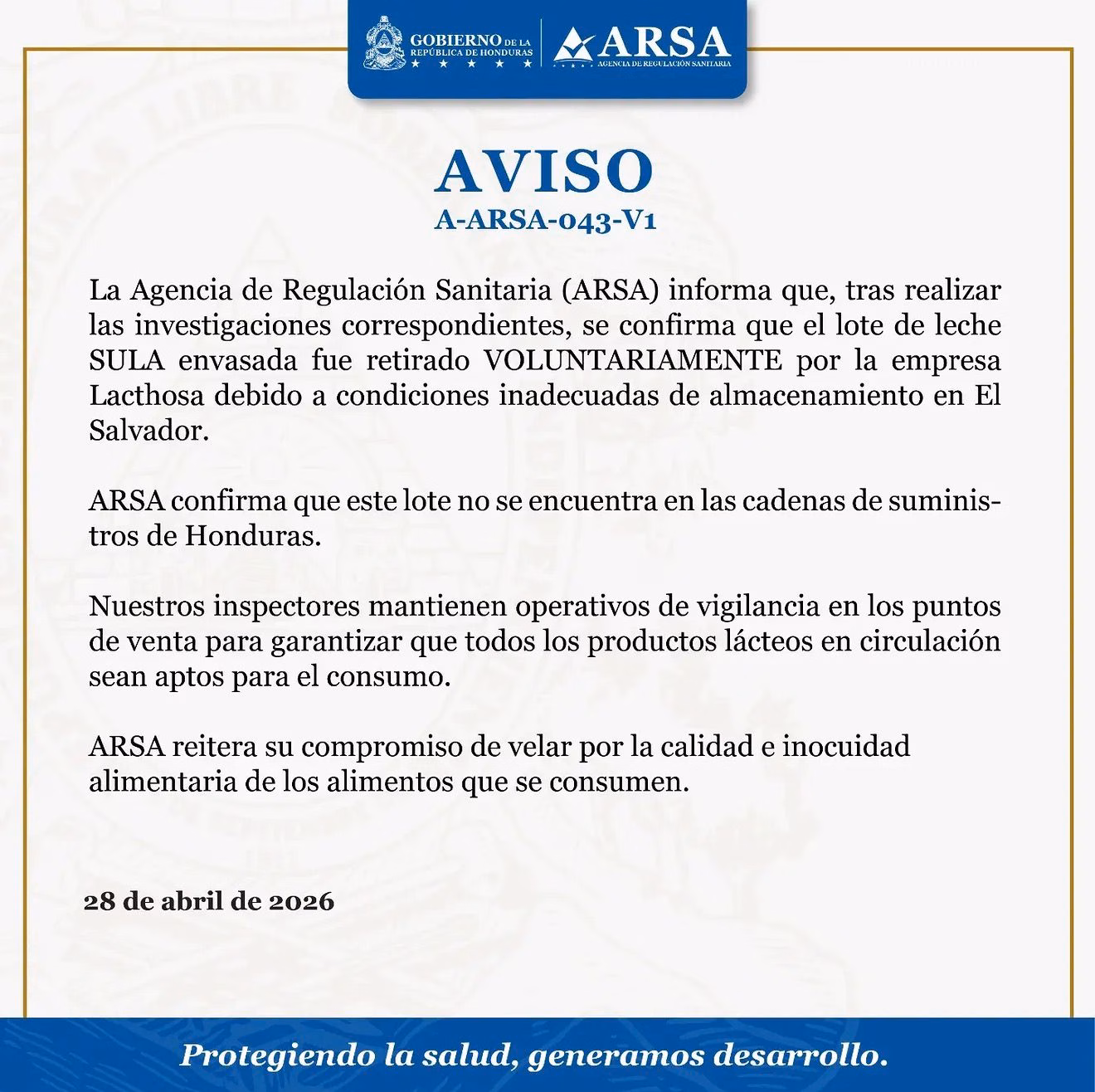 GOBIERNO DE LA REPÚBLICA DE HONDURAS

ARSA
AGENCIA DE REGULACIÓN SANITARIA

AVISO
A-ARSA-043-V1

La Agencia de Regulación Sanitaria (ARSA) informa que, tras realizar las investigaciones correspondientes, se confirma que el lote de leche SULA envasada fue retirado VOLUNTARIAMENTE por la empresa Lacthosa debido a condiciones inadecuadas de almacenamiento en El Salvador.

ARSA confirma que este lote no se encuentra en las cadenas de suministros de Honduras.

Nuestros inspectores mantienen operativos de vigilancia en los puntos de venta para garantizar que todos los productos lácteos en circulación sean aptos para el consumo.

ARSA reitera su compromiso de velar por la calidad e inocuidad alimentaria de los alimentos que se consumen.

28 de abril de 2026

Protegiendo la salud, generamos desarrollo.